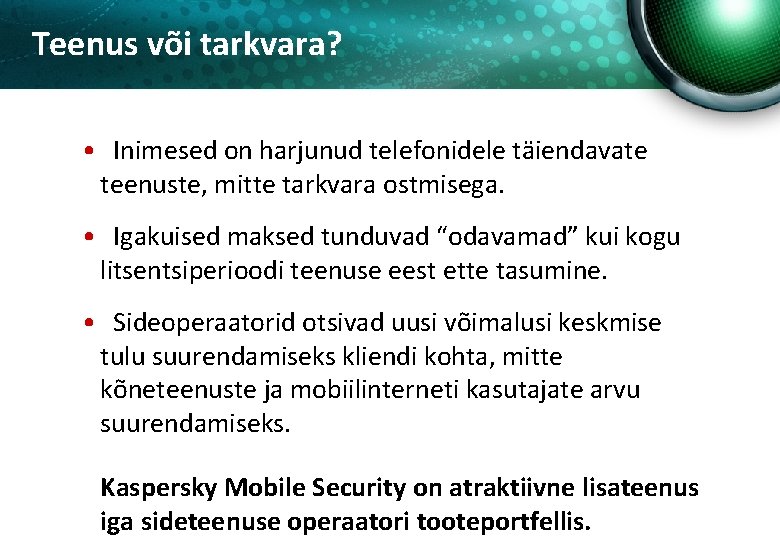 Teenus või tarkvara?

• Inimesed on harjunud telefonidele täiendavate teenuste, mitte tarkvara ostmisega.

• Igakuised maksed tunduvad “odavamad” kui kogu litsentsiperioodi teenuse eest ette tasumine.

• Sideoperaatorid otsivad uusi võimalusi keskmise tulu suurendamiseks kliendi kohta, mitte kõneteenuste ja mobiilinterneti kasutajate arvu suurendamiseks.

Kaspersky Mobile Security on atraktiivne lisateenus iga sideteenuse operaatori tooteportfellis.